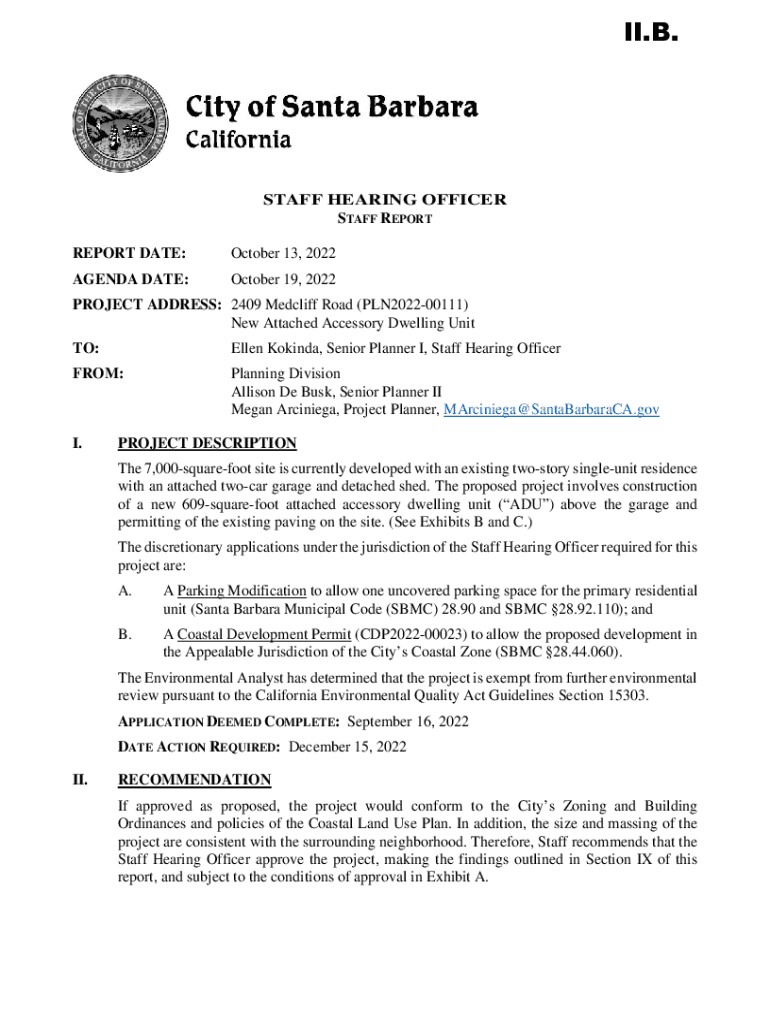 II.B.

City of Santa Barbara
California

STAFF HEARING OFFICER
STAFF REPORT

REPORT DATE: October 13, 2022

AGENDA DATE: October 19, 2022

PROJECT ADDRESS: 2409 Medcliff Road (PLN2022-00111)
New Attached Accessory Dwelling Unit

TO: Ellen Kokinda, Senior Planner I, Staff Hearing Officer

FROM: Planning Division
Allison De Busk, Senior Planner II
Megan Arciniega, Project Planner, MArciniega@SantaBarbaraCA.gov

I. PROJECT DESCRIPTION

The 7,000-square-foot site is currently developed with an existing two-story single-unit residence with an attached two-car garage and detached shed. The proposed project involves construction of a new 609-square-foot attached accessory dwelling unit ("ADU") above the garage and permitting of the existing paving on the site. (See Exhibits B and C.)

The discretionary applications under the jurisdiction of the Staff Hearing Officer required for this project are:

A. A Parking Modification to allow one uncovered parking space for the primary residential unit (Santa Barbara Municipal Code (SBMC) 28.90 and SBMC §28.92.110); and

B. A Coastal Development Permit (CDP2022-00023) to allow the proposed development in the Appealable Jurisdiction of the City's Coastal Zone (SBMC §28.44.060).

The Environmental Analyst has determined that the project is exempt from further environmental review pursuant to the California Environmental Quality Act Guidelines Section 15303.

APPLICATION DEEMED COMPLETE: September 16, 2022

DATE ACTION REQUIRED: December 15, 2022

II. RECOMMENDATION

If approved as proposed, the project would conform to the City's Zoning and Building Ordinances and policies of the Coastal Land Use Plan. In addition, the size and massing of the project are consistent with the surrounding neighborhood. Therefore, Staff recommends that the Staff Hearing Officer approve the project, making the findings outlined in Section IX of this report, and subject to the conditions of approval in Exhibit A.